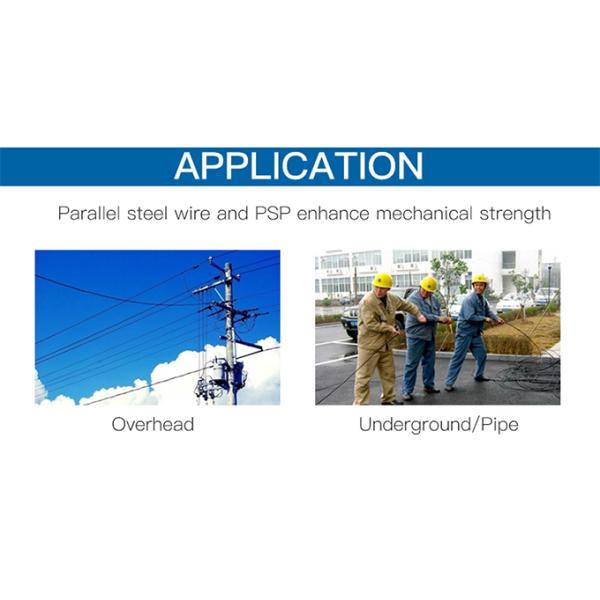 APPLICATION

Parallel steel wire and PSP enhance mechanical strength

Overhead

Underground/Pipe